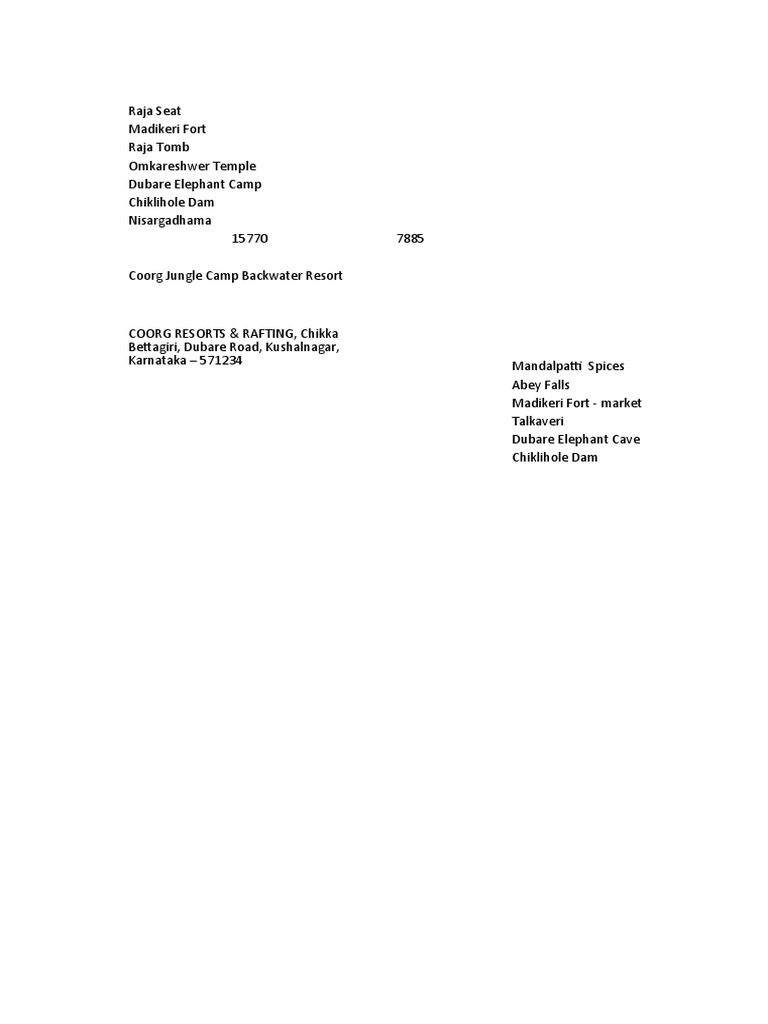 Raja Seat
Madikeri Fort
Raja Tomb
Omkareshwer Temple
Dubare Elephant Camp
Chiklihole Dam
Nisargadhama
15770 7885

Coorg Jungle Camp Backwater Resort

COORG RESORTS & RAFTING, Chikka Bettagiri, Dubare Road, Kushalnagar, Karnataka – 571234

Mandalpatti Spices
Abey Falls
Madikeri Fort - market
Talkaveri
Dubare Elephant Cave
Chiklihole Dam